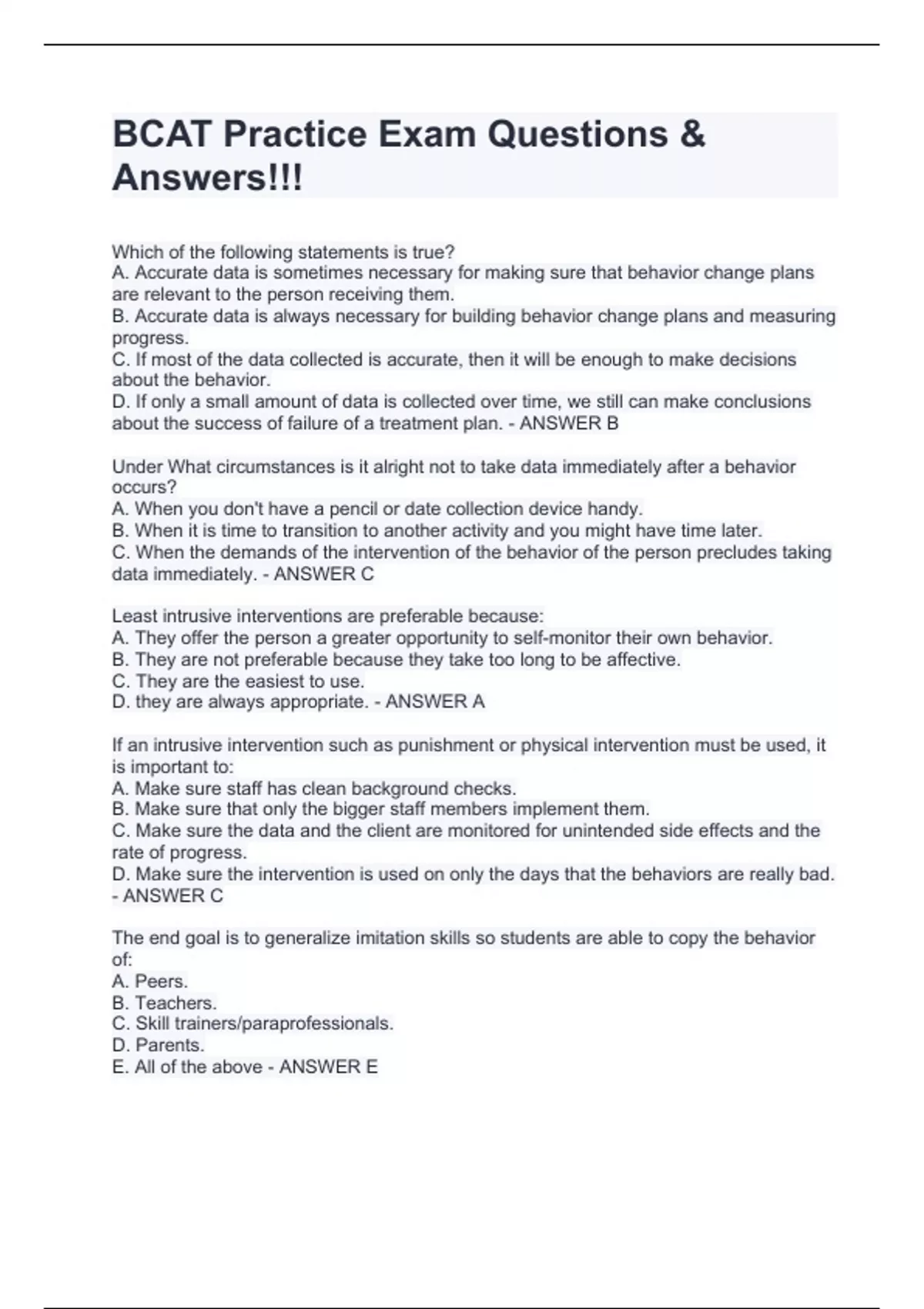 BCAT Practice Exam Questions & Answers!!!

Which of the following statements is true?
A. Accurate data is sometimes necessary for making sure that behavior change plans are relevant to the person receiving them.
B. Accurate data is always necessary for building behavior change plans and measuring progress.
C. If most of the data collected is accurate, then it will be enough to make decisions about the behavior.
D. If only a small amount of data is collected over time, we still can make conclusions about the success of failure of a treatment plan. - ANSWER B

Under What circumstances is it alright not to take data immediately after a behavior occurs?
A. When you don't have a pencil or date collection device handy.
B. When it is time to transition to another activity and you might have time later.
C. When the demands of the intervention of the behavior of the person precludes taking data immediately. - ANSWER C

Least intrusive interventions are preferable because:
A. They offer the person a greater opportunity to self-monitor their own behavior.
B. They are not preferable because they take too long to be affective.
C. They are the easiest to use.
D. they are always appropriate. - ANSWER A

If an intrusive intervention such as punishment or physical intervention must be used, it is important to:
A. Make sure staff has clean background checks.
B. Make sure that only the bigger staff members implement them.
C. Make sure the data and the client are monitored for unintended side effects and the rate of progress.
D. Make sure the intervention is used on only the days that the behaviors are really bad. - ANSWER C

The end goal is to generalize imitation skills so students are able to copy the behavior of:
A. Peers.
B. Teachers.
C. Skill trainers/paraprofessionals.
D. Parents.
E. All of the above - ANSWER E